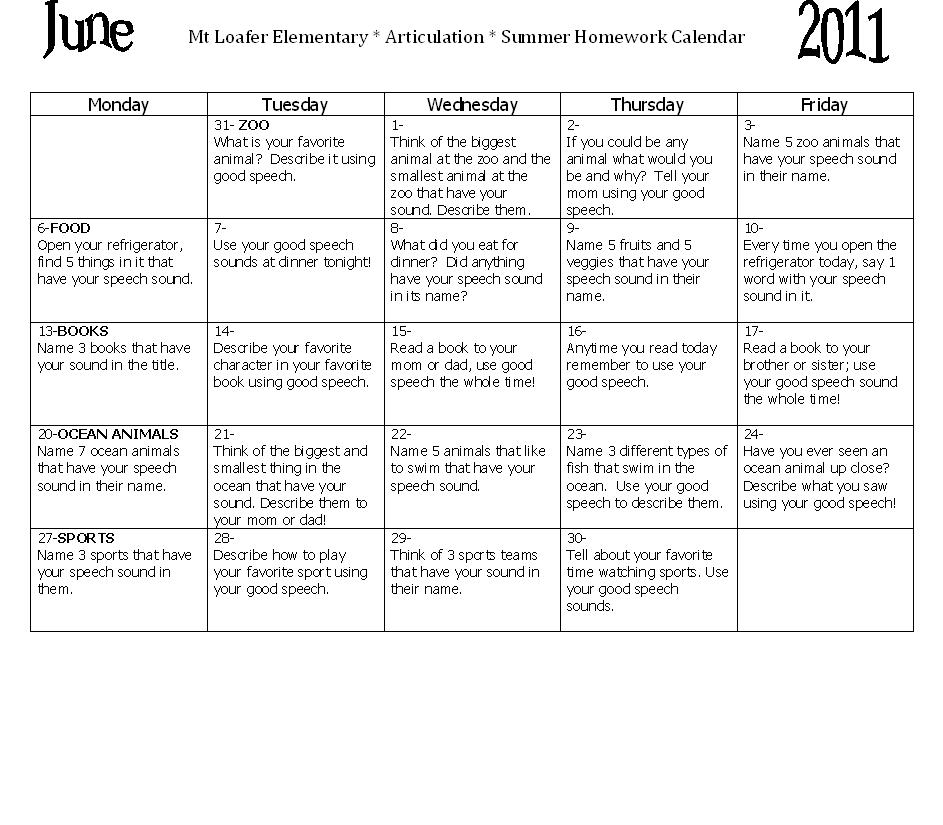 June

Mt Loafer Elementary * Articulation * Summer Homework Calendar

2011

| Monday | Tuesday | Wednesday | Thursday | Friday |
|---|---|---|---|---|
| | 31- ZOO What is your favorite animal? Describe it using good speech. | 1- Think of the biggest animal at the zoo and the smallest animal at the zoo that have your sound. Describe them. | 2- If you could be any animal what would you be and why? Tell your mom using your good speech. | 3- Name 5 zoo animals that have your speech sound in their name. |
| 6-FOOD Open your refrigerator, find 5 things in it that have your speech sound. | 7- Use your good speech sounds at dinner tonight! | 8- What did you eat for dinner? Did anything have your speech sound in its name? | 9- Name 5 fruits and 5 veggies that have your speech sound in their name. | 10- Every time you open the refrigerator today, say 1 word with your speech sound in it. |
| 13-BOOKS Name 3 books that have your sound in the title. | 14- Describe your favorite character in your favorite book using good speech. | 15- Read a book to your mom or dad, use good speech the whole time! | 16- Anytime you read today remember to use your good speech. | 17- Read a book to your brother or sister; use your good speech sound the whole time! |
| 20-OCEAN ANIMALS Name 7 ocean animals that have your speech sound in their name. | 21- Think of the biggest and smallest thing in the ocean that have your sound. Describe them to your mom or dad! | 22- Name 5 animals that like to swim that have your speech sound. | 23- Name 3 different types of fish that swim in the ocean. Use your good speech to describe them. | 24- Have you ever seen an ocean animal up close? Describe what you saw using your good speech! |
| 27-SPORTS Name 3 sports that have your speech sound in them. | 28- Describe how to play your favorite sport using your good speech. | 29- Think of 3 sports teams that have your sound in their name. | 30- Tell about your favorite time watching sports. Use your good speech sounds. | |